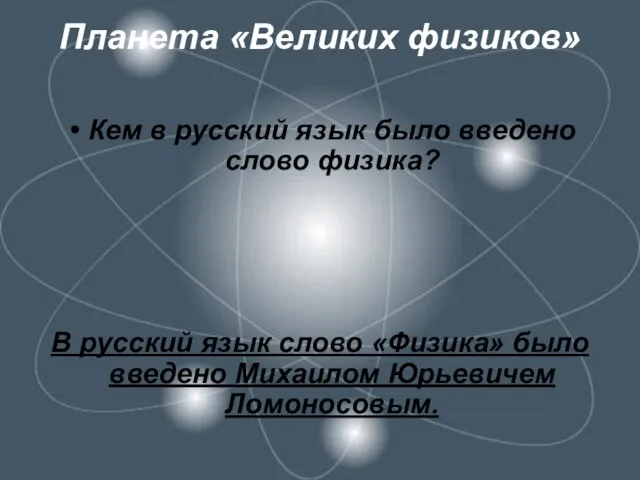 Планета «Великих физиков»

• Кем в русский язык было введено слово физика?

В русский язык слово «Физика» было введено Михаилом Юрьевичем Ломоносовым.